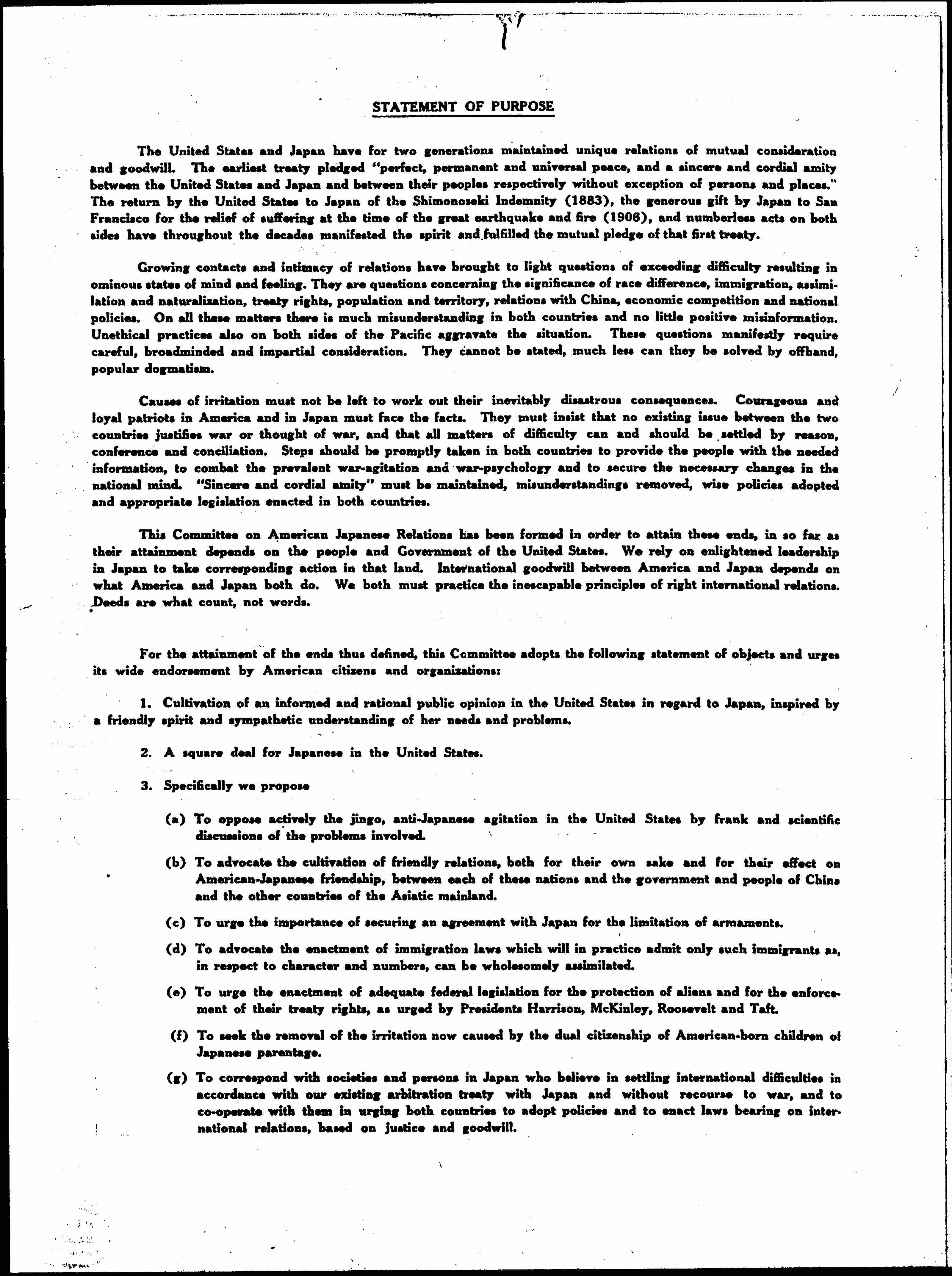 STATEMENT OF PURPOSE

The United States and Japan have for two generations maintained unique relations of mutual consideration and goodwill. The earliest treaty pledged "perfect, permanent and universal peace, and a sincere and cordial amity between the United States and Japan and between their peoples respectively without exception of persons and places." The return by the United States to Japan of the Shimonoseki Indemnity (1883), the generous gift by Japan to San Francisco for the relief of suffering at the time of the great earthquake and fire (1906), and numberless acts on both sides have throughout the decades manifested the spirit and fulfilled the mutual pledge of that first treaty.

Growing contacts and intimacy of relations have brought to light questions of exceeding difficulty resulting in ominous states of mind and feeling. They are questions concerning the significance of race difference, immigration, assimilation and naturalization, treaty rights, population and territory, relations with China, economic competition and national policies. On all these matters there is much misunderstanding in both countries and no little positive misinformation. Unethical practices also on both sides of the Pacific aggravate the situation. These questions manifestly require careful, broadminded and impartial consideration. They cannot be stated, much less can they be solved by offhand, popular dogmatism.

Causes of irritation must not be left to work out their inevitably disastrous consequences. Courageous and loyal patriots in America and in Japan must face the facts. They must insist that no existing issue between the two countries justifies war or thought of war, and that all matters of difficulty can and should be settled by reason, conference and conciliation. Steps should be promptly taken in both countries to provide the people with the needed information, to combat the prevalent war-agitation and war-psychology and to secure the necessary changes in the national mind. "Sincere and cordial amity" must be maintained, misunderstandings removed, wise policies adopted and appropriate legislation enacted in both countries.

This Committee on American Japanese Relations has been formed in order to attain these ends, in so far as their attainment depends on the people and Government of the United States. We rely on enlightened leadership in Japan to take corresponding action in that land. International goodwill between America and Japan depends on what America and Japan both do. We both must practice the inescapable principles of right international relations. Deeds are what count, not words.

For the attainment of the ends thus defined, this Committee adopts the following statement of objects and urges its wide endorsement by American citizens and organizations:

1. Cultivation of an informed and rational public opinion in the United States in regard to Japan, inspired by a friendly spirit and sympathetic understanding of her needs and problems.

2. A square deal for Japanese in the United States.

3. Specifically we propose

(a) To oppose actively the jingo, anti-Japanese agitation in the United States by frank and scientific discussions of the problems involved.

(b) To advocate the cultivation of friendly relations, both for their own sake and for their effect on American-Japanese friendship, between each of these nations and the government and people of China and the other countries of the Asiatic mainland.

(c) To urge the importance of securing an agreement with Japan for the limitation of armaments.

(d) To advocate the enactment of immigration laws which will in practice admit only such immigrants as, in respect to character and numbers, can be wholesomely assimilated.

(e) To urge the enactment of adequate federal legislation for the protection of aliens and for the enforcement of their treaty rights, as urged by Presidents Harrison, McKinley, Roosevelt and Taft.

(f) To seek the removal of the irritation now caused by the dual citizenship of American-born children of Japanese parentage.

(g) To correspond with societies and persons in Japan who believe in settling international difficulties in accordance with our existing arbitration treaty with Japan and without recourse to war, and to co-operate with them in urging both countries to adopt policies and to enact laws bearing on international relations, based on justice and goodwill.